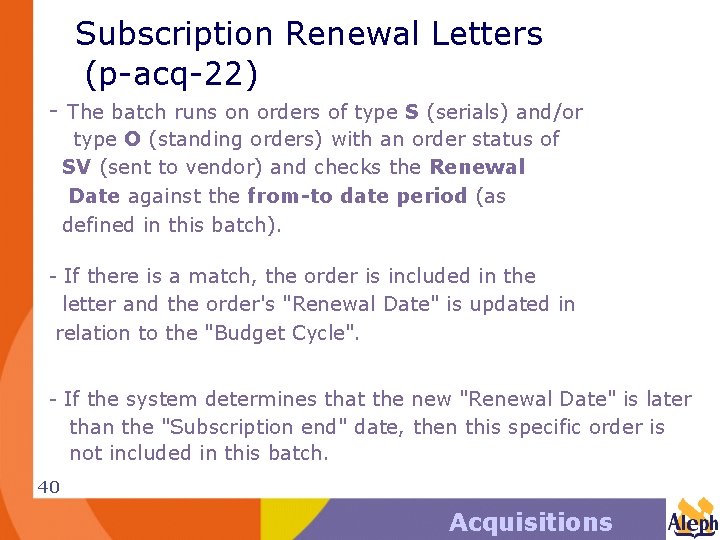 Subscription Renewal Letters (p-acq-22)

- The batch runs on orders of type S (serials) and/or type O (standing orders) with an order status of SV (sent to vendor) and checks the Renewal Date against the from-to date period (as defined in this batch).

- If there is a match, the order is included in the letter and the order's "Renewal Date" is updated in relation to the "Budget Cycle".

- If the system determines that the new "Renewal Date" is later than the "Subscription end" date, then this specific order is not included in this batch.

40

Acquisitions

Aleph